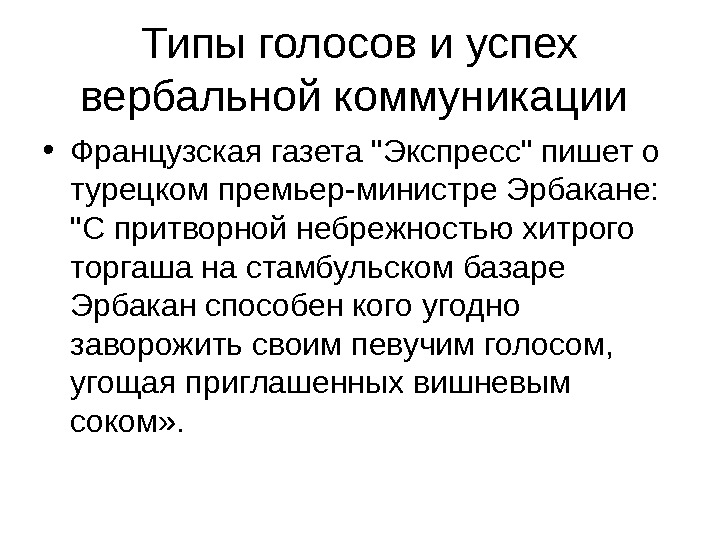 Типы голосов и успех вербальной коммуникации

• Французская газета "Экспресс" пишет о турецком премьер-министре Эрбакане: "С притворной небрежностью хитрого торгаша на стамбульском базаре Эрбакан способен кого угодно заворожить своим певучим голосом, угощая приглашенных вишневым соком».